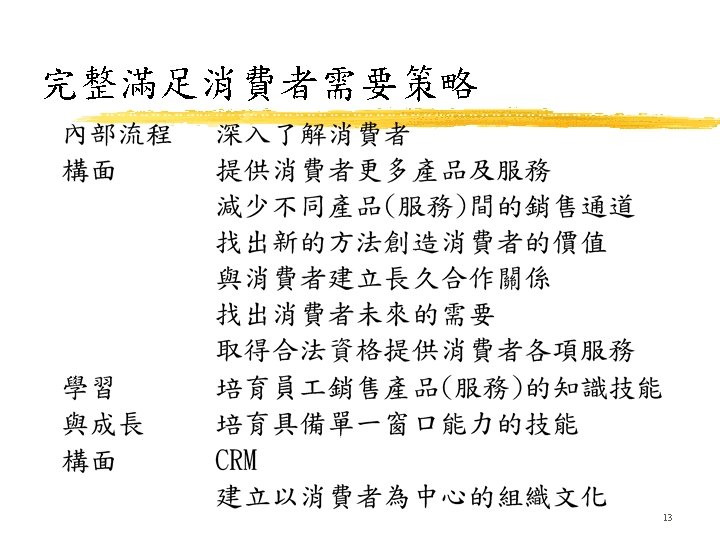 完整滿足消費者需要策略

內部流程
構面

深入了解消費者
提供消費者更多產品及服務
減少不同產品(服務)間的銷售通道
找出新的方法創造消費者的價值
與消費者建立長久合作關係
找出消費者未來的需要
取得合法資格提供消費者各項服務

學習
與成長
構面

培育員工銷售產品(服務)的知識技能
培育具備單一窗口能力的技能
CRM
建立以消費者為中心的組織文化

13